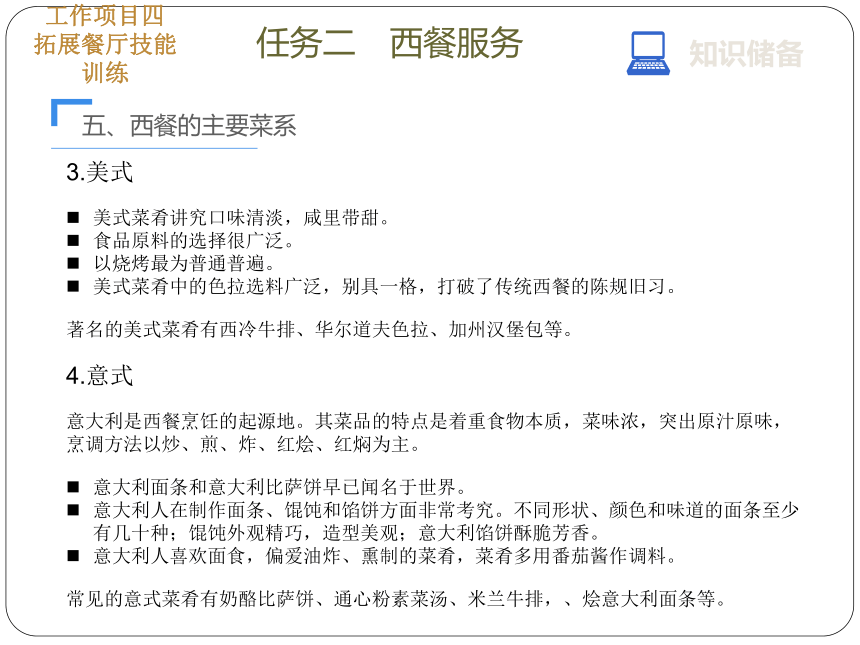 工作项目四
拓展餐厅技能训练

任务二　西餐服务

知识储备

五、西餐的主要菜系

3.美式

■ 美式菜肴讲究口味清淡，咸里带甜。
■ 食品原料的选择很广泛。
■ 以烧烤最为普通普遍。
■ 美式菜肴中的色拉选料广泛，别具一格，打破了传统西餐的陈规旧习。

著名的美式菜肴有西冷牛排、华尔道夫色拉、加州汉堡包等。

4.意式

意大利是西餐烹饪的起源地。其菜品的特点是着重食物本质，菜味浓，突出原汁原味，烹调方法以炒、煎、炸、红烩、红焖为主。

■ 意大利面条和意大利比萨饼早已闻名于世界。
■ 意大利人在制作面条、馄饨和馅饼方面非常考究。不同形状、颜色和味道的面条至少有几十种；馄饨外观精巧，造型美观；意大利馅饼酥脆芳香。
■ 意大利人喜欢面食，偏爱油炸、熏制的菜肴，菜肴多用番茄酱作调料。

常见的意式菜肴有奶酪比萨饼、通心粉素菜汤、米兰牛排，、烩意大利面条等。